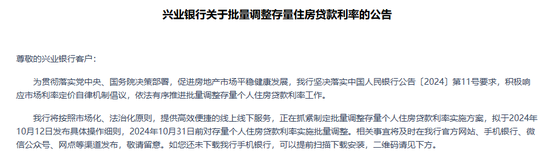 兴业银行关于批量调整存量住房贷款利率的公告

尊敬的兴业银行客户：

为贯彻落实党中央、国务院决策部署，促进房地产市场平稳健康发展，我行坚决落实中国人民银行公告〔2024〕第11号要求，积极响应市场利率定价自律机制倡议，依法有序推进批量调整存量个人住房贷款利率工作。

我行将按照市场化、法治化原则，提供高效便捷的线上线下服务，正在抓紧制定批量调整存量个人住房贷款利率实施方案，拟于2024年10月12日发布具体操作细则，2024年10月31日前对存量个人住房贷款利率实施批量调整。相关事宜将及时在我行官方网站、手机银行、微信公众号、网点等渠道发布，敬请留意。如您还未下载我行手机银行，可以提前扫描下载安装，二维码请见下方。